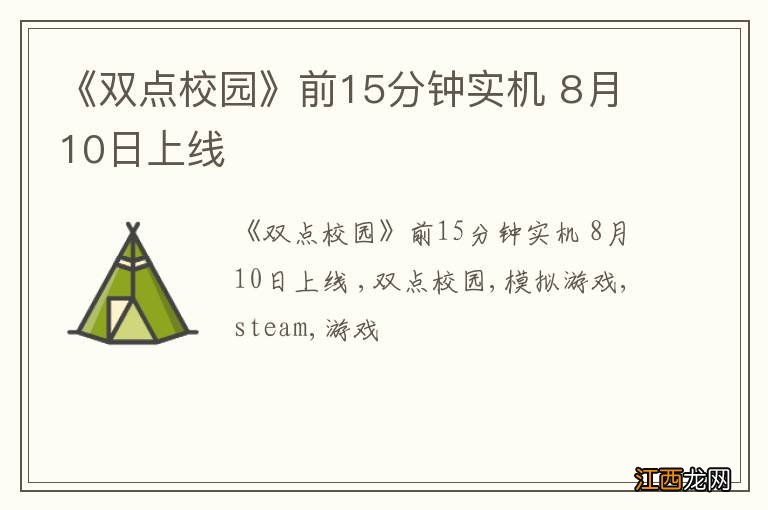 《双点校园》前15分钟实机 8月10日上线

《双点校园》前15分钟实机 8月10日上线，双点校园，模拟游戏，steam，游戏

江西龙网